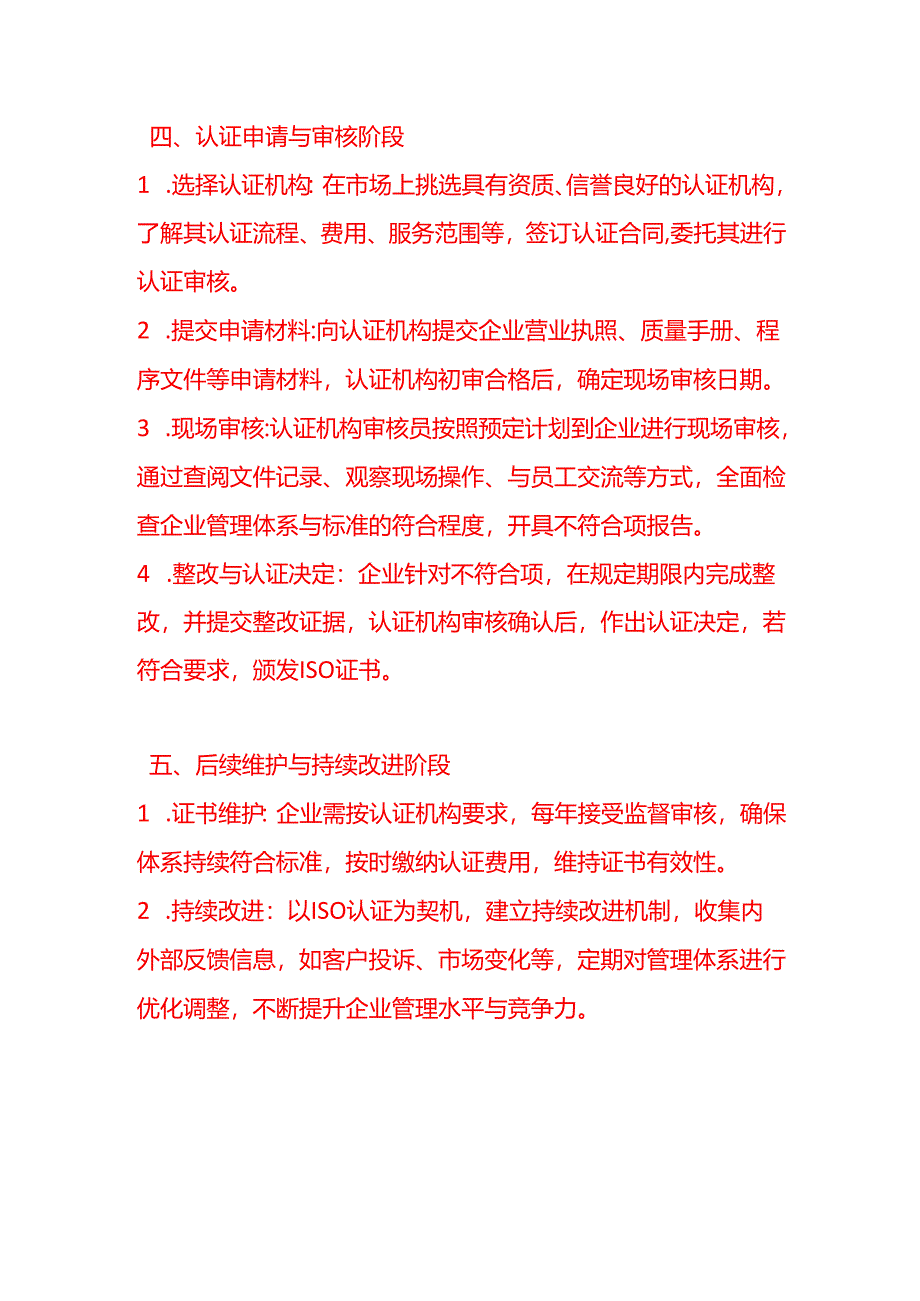 四、认证申请与审核阶段

1 .选择认证机构: 在市场上挑选具有资质、信誉良好的认证机构，了解其认证流程、费用、服务范围等，签订认证合同,委托其进行认证审核。

2 .提交申请材料:向认证机构提交企业营业执照、质量手册、程序文件等申请材料，认证机构初审合格后，确定现场审核日期。

3 .现场审核:认证机构审核员按照预定计划到企业进行现场审核，通过查阅文件记录、观察现场操作、与员工交流等方式，全面检查企业管理体系与标准的符合程度，开具不符合项报告。

4 .整改与认证决定：企业针对不符合项，在规定期限内完成整改，并提交整改证据，认证机构审核确认后，作出认证决定，若符合要求，颁发ISO证书。

五、后续维护与持续改进阶段

1 .证书维护: 企业需按认证机构要求，每年接受监督审核，确保体系持续符合标准，按时缴纳认证费用，维持证书有效性。

2 .持续改进：以ISO认证为契机，建立持续改进机制，收集内外部反馈信息，如客户投诉、市场变化等，定期对管理体系进行优化调整，不断提升企业管理水平与竞争力。